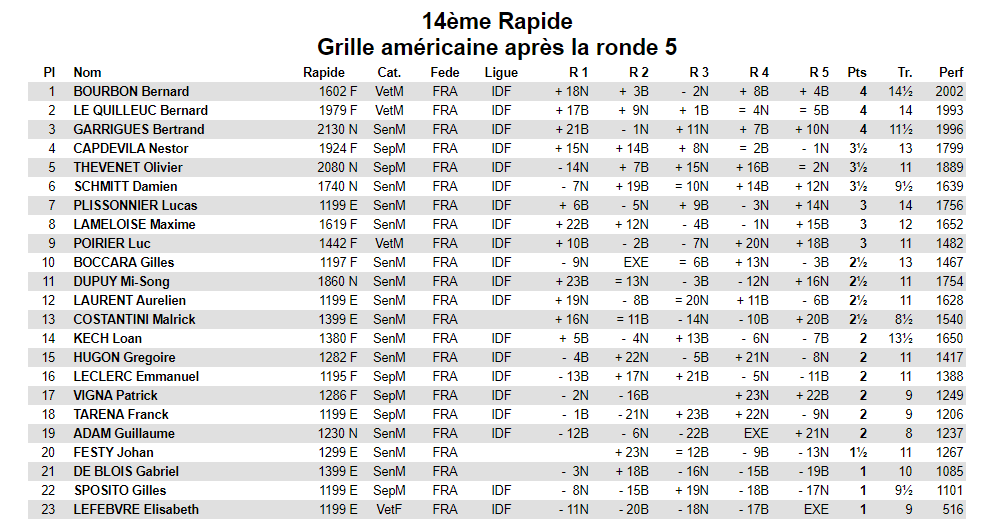 14ème Rapide
Grille américaine après la ronde 5

| Pl | Nom | Rapide | Cat. | Fede | Ligue | R 1 | R 2 | R 3 | R 4 | R 5 | Pts | Tr. | Perf |
|---|---|---|---|---|---|---|---|---|---|---|---|---|---|
| 1 | BOURBON Bernard | 1602 F | VetM | FRA | IDF | + 18N | + 3B | - 2N | + 8B | + 4B | 4 | 14½ | 2002 |
| 2 | LE QUILLEUC Bernard | 1979 F | VetM | FRA | IDF | + 17B | + 9N | + 1B | = 4N | = 5B | 4 | 14 | 1993 |
| 3 | GARRIGUES Bertrand | 2130 N | SenM | FRA | IDF | + 21B | - 1N | + 11N | + 7B | + 10N | 4 | 11½ | 1996 |
| 4 | CAPDEVILA Nestor | 1924 F | SepM | FRA | IDF | + 15N | + 14B | + 8N | = 2B | - 1N | 3½ | 13 | 1799 |
| 5 | THEVENET Olivier | 2080 N | SepM | FRA | IDF | - 14N | + 7B | + 15N | + 16B | = 2N | 3½ | 11 | 1889 |
| 6 | SCHMITT Damien | 1740 N | SenM | FRA | IDF | - 7N | + 19B | = 10N | + 14B | + 12N | 3½ | 9½ | 1639 |
| 7 | PLISSONNIER Lucas | 1199 E | SenM | FRA | IDF | + 6B | - 5N | + 9B | - 3N | + 14N | 3 | 14 | 1756 |
| 8 | LAMELOISE Maxime | 1619 F | SenM | FRA | IDF | + 22B | + 12N | - 4B | - 1N | + 15B | 3 | 12 | 1652 |
| 9 | POIRIER Luc | 1442 F | VetM | FRA | IDF | + 10B | - 2B | - 7N | + 20N | + 18B | 3 | 11 | 1482 |
| 10 | BOCCARA Gilles | 1197 F | SenM | FRA | IDF | - 9N | EXE | = 6B | + 13N | - 3B | 2½ | 13 | 1467 |
| 11 | DUPUY Mi-Song | 1860 N | SenM | FRA | IDF | + 23B | = 13N | - 3B | - 12N | + 16N | 2½ | 11 | 1754 |
| 12 | LAURENT Aurelien | 1199 E | SenM | FRA | IDF | + 19N | - 8B | = 20N | + 11B | - 6B | 2½ | 11 | 1628 |
| 13 | COSTANTINI Malrick | 1399 E | SenM | FRA | | + 16N | = 11B | - 14N | - 10B | + 20B | 2½ | 8½ | 1540 |
| 14 | KECH Loan | 1380 F | SenM | FRA | IDF | + 5B | - 4N | + 13B | - 6N | - 7B | 2 | 13½ | 1650 |
| 15 | HUGON Gregoire | 1282 F | SenM | FRA | IDF | - 4B | + 22N | - 5B | + 21N | - 8N | 2 | 11 | 1417 |
| 16 | LECLERC Emmanuel | 1195 F | SepM | FRA | IDF | - 13B | + 17N | + 21B | - 5N | - 11B | 2 | 11 | 1388 |
| 17 | VIGNA Patrick | 1286 F | SepM | FRA | IDF | - 2N | - 16B | | + 23N | + 22B | 2 | 9 | 1249 |
| 18 | TARENA Franck | 1199 E | SepM | FRA | IDF | - 1B | - 21N | + 23B | + 22N | - 9N | 2 | 9 | 1206 |
| 19 | ADAM Guillaume | 1230 N | SenM | FRA | IDF | - 12B | - 6N | - 22B | EXE | + 21N | 2 | 8 | 1237 |
| 20 | FESTY Johan | 1299 E | SenM | FRA | | | + 23N | = 12B | - 9B | - 13N | 1½ | 11 | 1267 |
| 21 | DE BLOIS Gabriel | 1399 E | SenM | FRA | | - 3N | + 18B | - 16N | - 15B | - 19B | 1 | 10 | 1085 |
| 22 | SPOSITO Gilles | 1199 E | SepM | FRA | IDF | - 8N | - 15B | + 19N | - 18B | - 17N | 1 | 9½ | 1101 |
| 23 | LEFEBVRE Elisabeth | 1199 E | VetF | FRA | IDF | - 11N | - 20B | - 18N | - 17B | EXE | 1 | 9 | 516 |